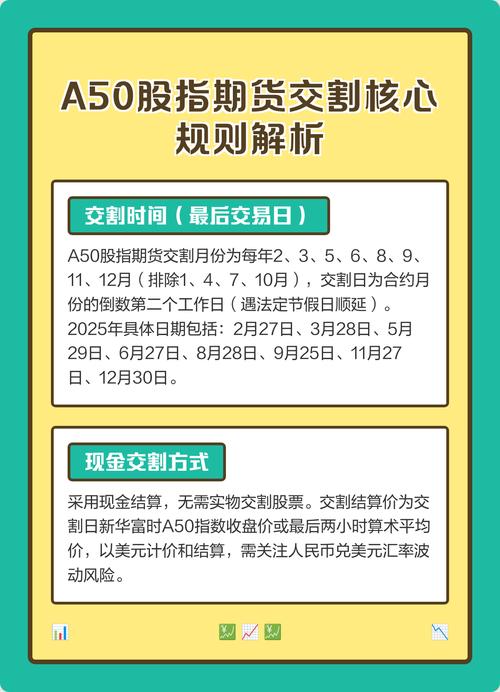 A50股指期货交割核心规则解析

交割时间（最后交易日）

A50股指期货交割月份为每年2、3、5、6、8、9、11、12月（排除1、4、7、10月），交割日为合约月份的倒数第二个工作日（遇法定节假日顺延）。2025年具体日期包括：2月27日、3月28日、5月29日、6月27日、8月28日、9月25日、11月27日、12月30日。

现金交割方式

采用现金结算，无需实物交割股票。交割结算价为交割日新华富时A50指数收盘价或最后两小时算术平均价，以美元计价和结算，需关注人民币兑美元汇率波动风险。